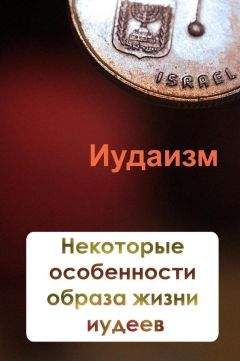 ISRAEL

Иудаизм

Некоторые особенности образа жизни иудеев